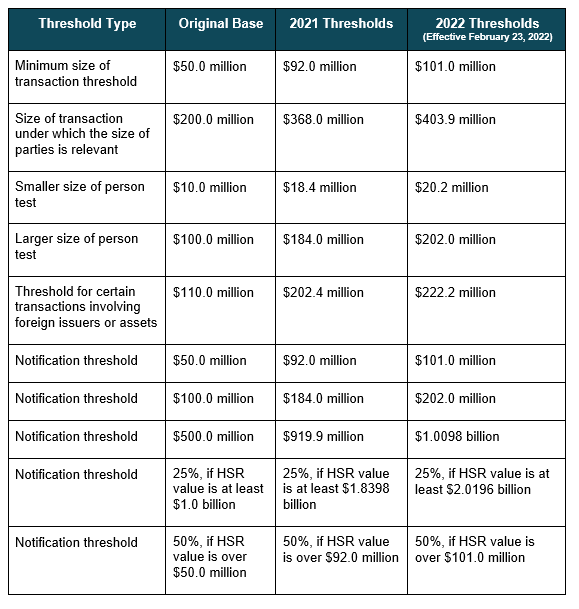 | Threshold Type | Original Base | 2021 Thresholds | 2022 Thresholds (Effective February 23, 2022) |
|---|---|---|---|
| Minimum size of transaction threshold | \$50.0 million | \$92.0 million | \$101.0 million |
| Size of transaction under which the size of parties is relevant | \$200.0 million | \$368.0 million | \$403.9 million |
| Smaller size of person test | \$10.0 million | \$18.4 million | \$20.2 million |
| Larger size of person test | \$100.0 million | \$184.0 million | \$202.0 million |
| Threshold for certain transactions involving foreign issuers or assets | \$110.0 million | \$202.4 million | \$222.2 million |
| Notification threshold | \$50.0 million | \$92.0 million | \$101.0 million |
| Notification threshold | \$100.0 million | \$184.0 million | \$202.0 million |
| Notification threshold | \$500.0 million | \$919.9 million | \$1.0098 billion |
| Notification threshold | 25%, if HSR value is at least \$1.0 billion | 25%, if HSR value is at least \$1.8398 billion | 25%, if HSR value is at least \$2.0196 billion |
| Notification threshold | 50%, if HSR value is over \$50.0 million | 50%, if HSR value is over \$92.0 million | 50%, if HSR value is over \$101.0 million |